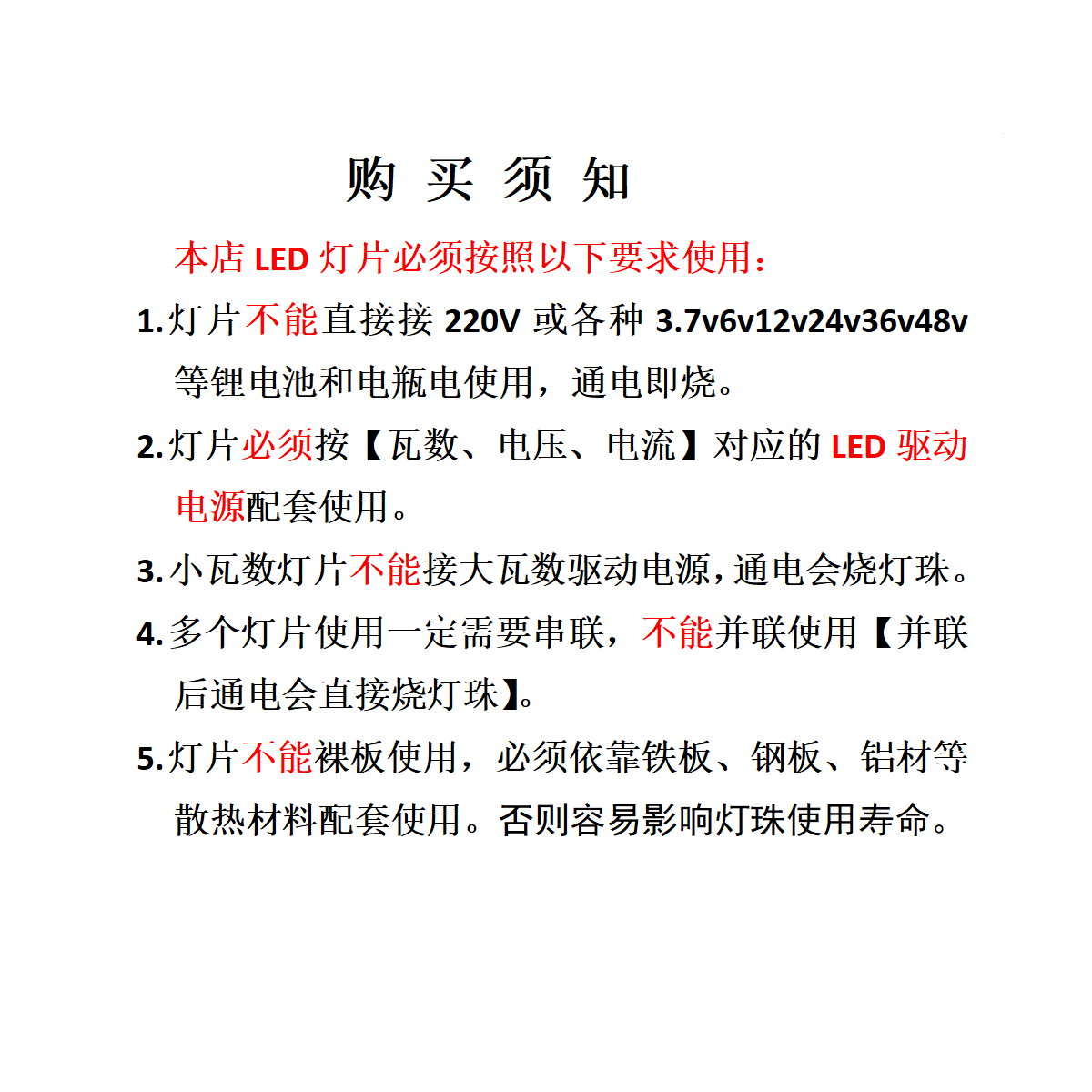 购 买 须 知

本店 LED 灯片必须按照以下要求使用：

1.灯片不能直接接 220V 或各种 3.7v6v12v24v36v48v 等锂电池和电瓶电使用，通电即烧。

2.灯片必须按【瓦数、电压、电流】对应的 LED 驱动电源配套使用。

3.小瓦数灯片不能接大瓦数驱动电源，通电会烧灯珠。

4.多个灯片使用一定需要串联，不能并联使用【并联后通电会直接烧灯珠】。

5.灯片不能裸板使用，必须依靠铁板、钢板、铝材等散热材料配套使用。否则容易影响灯珠使用寿命。